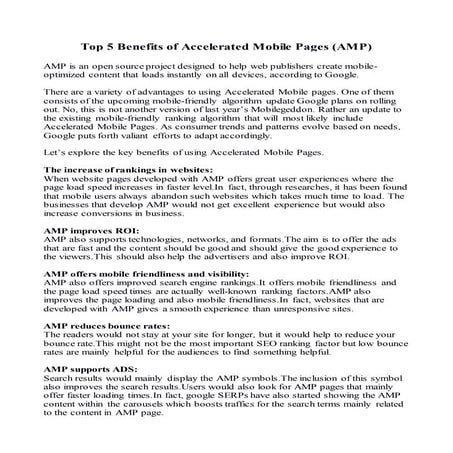 Top 5 Benefits of Accelerated Mobile Pages (AMP)

AMP is an open source project designed to help web publishers create mobile-optimized content that loads instantly on all devices, according to Google.

There are a variety of advantages to using Accelerated Mobile pages. One of them consists of the upcoming mobile-friendly algorithm update Google plans on rolling out. No, this is not another version of last year's Mobilegeddon. Rather an update to the existing mobile-friendly ranking algorithm that will most likely include Accelerated Mobile Pages. As consumer trends and patterns evolve based on needs, Google puts forth valiant efforts to adapt accordingly.

Let's explore the key benefits of using Accelerated Mobile Pages.

The increase of rankings in websites:
When website pages developed with AMP offers great user experiences where the page load speed increases in faster level.In fact, through researches, it has been found that mobile users always abandon such websites which takes much time to load. The businesses that develop AMP would not get excellent experience but would also increase conversions in business.

AMP improves ROI:
AMP also supports technologies, networks, and formats.The aim is to offer the ads that are fast and the content should be good and should give the good experience to the viewers.This should also help the advertisers and also improve ROI.

AMP offers mobile friendliness and visibility:
AMP also offers improved search engine rankings.It offers mobile friendliness and the page load speed times are actually well-known ranking factors.AMP also improves the page loading and also mobile friendliness.In fact, websites that are developed with AMP gives a smooth experience than unresponsive sites.

AMP reduces bounce rates:
The readers would not stay at your site for longer, but it would help to reduce your bounce rate.This might not be the most important SEO ranking factor but low bounce rates are mainly helpful for the audiences to find something helpful.

AMP supports ADS:
Search results would mainly display the AMP symbols.The inclusion of this symbol also improves the search results.Users would also look for AMP pages that mainly offer faster loading times.In fact, google SERPs have also started showing the AMP content within the carousels which boosts traffics for the search terms mainly related to the content in AMP page.